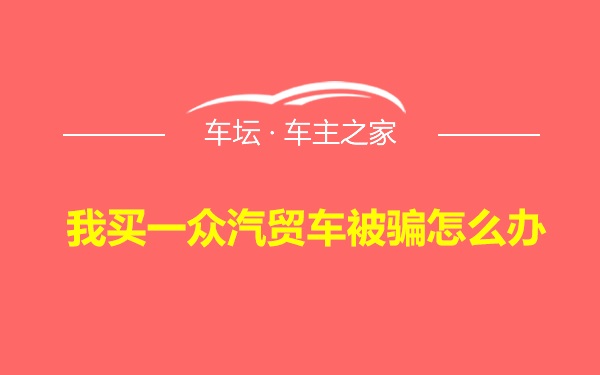 车坛 · 车主之家

我买一众汽贸车被骗怎么办